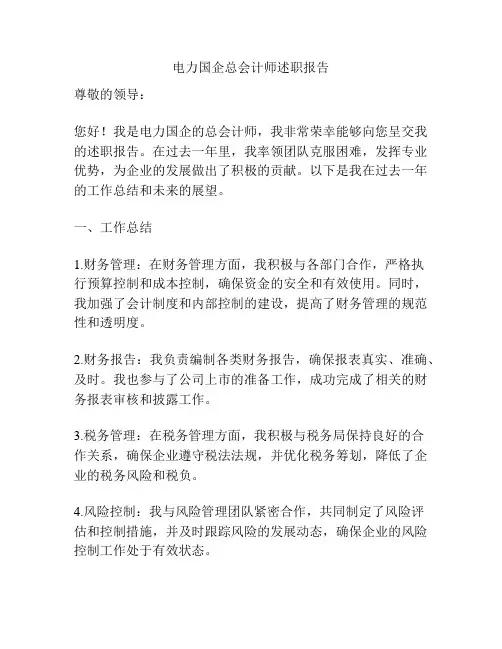 电力国企总会计师述职报告

尊敬的领导：

您好！我是电力国企的总会计师，我非常荣幸能够向您呈交我的述职报告。在过去一年里，我率领团队克服困难，发挥专业优势，为企业的发展做出了积极的贡献。以下是我在过去一年的工作总结和未来的展望。

一、工作总结

1.财务管理：在财务管理方面，我积极与各部门合作，严格执行预算控制和成本控制，确保资金的安全和有效使用。同时，我加强了会计制度和内部控制的建设，提高了财务管理的规范性和透明度。

2.财务报告：我负责编制各类财务报告，确保报表真实、准确、及时。我也参与了公司上市的准备工作，成功完成了相关的财务报表审核和披露工作。

3.税务管理：在税务管理方面，我积极与税务局保持良好的合作关系，确保企业遵守税法法规，并优化税务筹划，降低了企业的税务风险和税负。

4.风险控制：我与风险管理团队紧密合作，共同制定了风险评估和控制措施，并及时跟踪风险的发展动态，确保企业的风险控制工作处于有效状态。